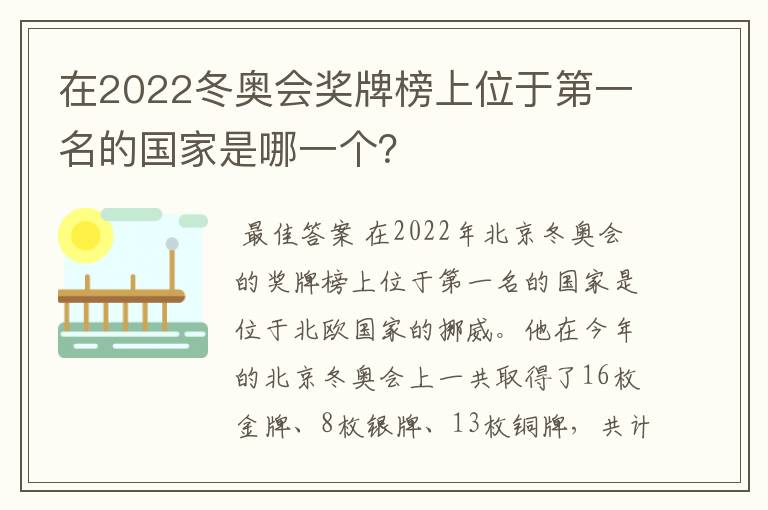 在2022冬奥会奖牌榜上位于第一名的国家是哪一个？

最佳答案 在2022年北京冬奥会的奖牌榜上位于第一名的国家是位于北欧国家的挪威。他在今年的北京冬奥会上一共取得了16枚金牌、8枚银牌、13枚铜牌，共计